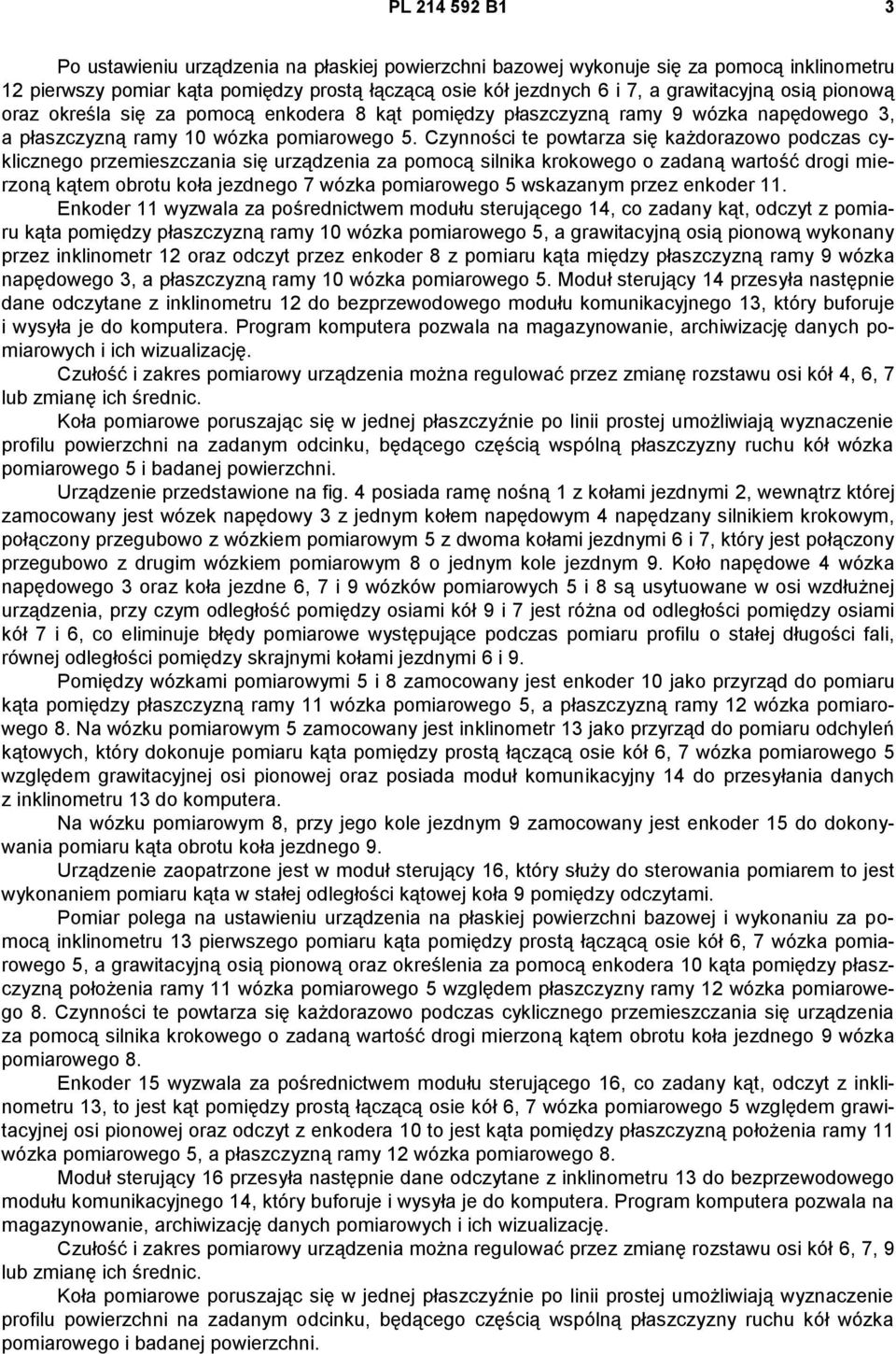 PL 214 592 B1

3

Po ustawieniu urządzenia na płaskiej powierzchni bazowej wykonuje się za pomocą inklinometru 12 pierwszy pomiar kąta pomiędzy prostą łączącą osie kół jezdnych 6 i 7, a grawitacyjną osią pionową oraz określa się za pomocą enkodera 8 kąt pomiędzy płaszczyzną ramy 9 wózka napędowego 3, a płaszczyzną ramy 10 wózka pomiarowego 5. Czynności te powtarza się każdorazowo podczas cyklicznego przemieszczania się urządzenia za pomocą silnika krokowego o zadaną wartość drogi mierzoną kątem obrotu koła jezdnego 7 wózka pomiarowego 5 wskazanym przez enkoder 11.

Enkoder 11 wyzwala za pośrednictwem modułu sterującego 14, co zadany kąt, odczyt z pomiaru kąta pomiędzy płaszczyzną ramy 10 wózka pomiarowego 5, a grawitacyjną osią pionową wykonany przez inklinometr 12 oraz odczyt przez enkoder 8 z pomiaru kąta między płaszczyzną ramy 9 wózka napędowego 3, a płaszczyzną ramy 10 wózka pomiarowego 5. Moduł sterujący 14 przesyła następnie dane odczytane z inklinometru 12 do bezprzewodowego modułu komunikacyjnego 13, który buforuje i wysyła je do komputera. Program komputera pozwala na magazynowanie, archiwizację danych pomiarowych i ich wizualizację.

Czułość i zakres pomiarowy urządzenia można regulować przez zmianę rozstawu osi kół 4, 6, 7 lub zmianę ich średnic.

Koła pomiarowe poruszając się w jednej płaszczyźnie po linii prostej umożliwiają wyznaczenie profilu powierzchni na zadanym odcinku, będącego częścią wspólną płaszczyzny ruchu kół wózka pomiarowego 5 i badanej powierzchni.

Urządzenie przedstawione na fig. 4 posiada ramę nośną 1 z kołami jezdnymi 2, wewnątrz której zamocowany jest wózek napędowy 3 z jednym kołem napędowym 4 napędzany silnikiem krokowym, połączony przegubowo z wózkiem pomiarowym 5 z dwoma kołami jezdnymi 6 i 7, który jest połączony przegubowo z drugim wózkiem pomiarowym 8 o jednym kole jezdnym 9. Koło napędowe 4 wózka napędowego 3 oraz koła jezdne 6, 7 i 9 wózków pomiarowych 5 i 8 są usytuowane w osi wzdłużnej urządzenia, przy czym odległość pomiędzy osiami kół 9 i 7 jest różna od odległości pomiędzy osiami kół 7 i 6, co eliminuje błędy pomiarowe występujące podczas pomiaru profilu o stałej długości fali, równej odległości pomiędzy skrajnymi kołami jezdnymi 6 i 9.

Pomiędzy wózkami pomiarowymi 5 i 8 zamocowany jest enkoder 10 jako przyrząd do pomiaru kąta pomiędzy płaszczyzną ramy 11 wózka pomiarowego 5, a płaszczyzną ramy 12 wózka pomiarowego 8. Na wózku pomiarowym 5 zamocowany jest inklinometr 13 jako przyrząd do pomiaru odchyleń kątowych, który dokonuje pomiaru kąta pomiędzy prostą łączącą osie kół 6, 7 wózka pomiarowego 5 względem grawitacyjnej osi pionowej oraz posiada moduł komunikacyjny 14 do przesyłania danych z inklinometru 13 do komputera.

Na wózku pomiarowym 8, przy jego kole jezdnym 9 zamocowany jest enkoder 15 do dokonywania pomiaru kąta obrotu koła jezdnego 9.

Urządzenie zaopatrzone jest w moduł sterujący 16, który służy do sterowania pomiarem to jest wykonaniem pomiaru kąta w stałej odległości kątowej koła 9 pomiędzy odczytami.

Pomiar polega na ustawieniu urządzenia na płaskiej powierzchni bazowej i wykonaniu za pomocą inklinometru 13 pierwszego pomiaru kąta pomiędzy prostą łączącą osie kół 6, 7 wózka pomiarowego 5, a grawitacyjną osią pionową oraz określenia za pomocą enkodera 10 kąta pomiędzy płaszczyzną położenia ramy 11 wózka pomiarowego 5 względem płaszczyzny ramy 12 wózka pomiarowego 8. Czynności te powtarza się każdorazowo podczas cyklicznego przemieszczania się urządzenia za pomocą silnika krokowego o zadaną wartość drogi mierzoną kątem obrotu koła jezdnego 9 wózka pomiarowego 8.

Enkoder 15 wyzwala za pośrednictwem modułu sterującego 16, co zadany kąt, odczyt z inklinometru 13, to jest kąt pomiędzy prostą łączącą osie kół 6, 7 wózka pomiarowego 5 względem grawitacyjnej osi pionowej oraz odczyt z enkodera 10 to jest kąta pomiędzy płaszczyzną położenia ramy 11 wózka pomiarowego 5, a płaszczyzną ramy 12 wózka pomiarowego 8.

Moduł sterujący 16 przesyła następnie dane odczytane z inklinometru 13 do bezprzewodowego modułu komunikacyjnego 14, który buforuje i wysyła je do komputera. Program komputera pozwala na magazynowanie, archiwizację danych pomiarowych i ich wizualizację.

Czułość i zakres pomiarowy urządzenia można regulować przez zmianę rozstawu osi kół 6, 7, 9 lub zmianę ich średnic.

Koła pomiarowe poruszając się w jednej płaszczyźnie po linii prostej umożliwiają wyznaczenie profilu powierzchni na zadanym odcinku, będącego częścią wspólną płaszczyzny ruchu kół wózka pomiarowego i badanej powierzchni.